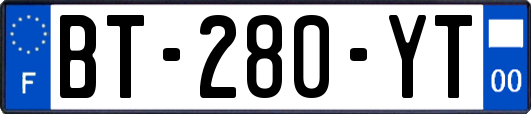 F
BT-280-YT
00